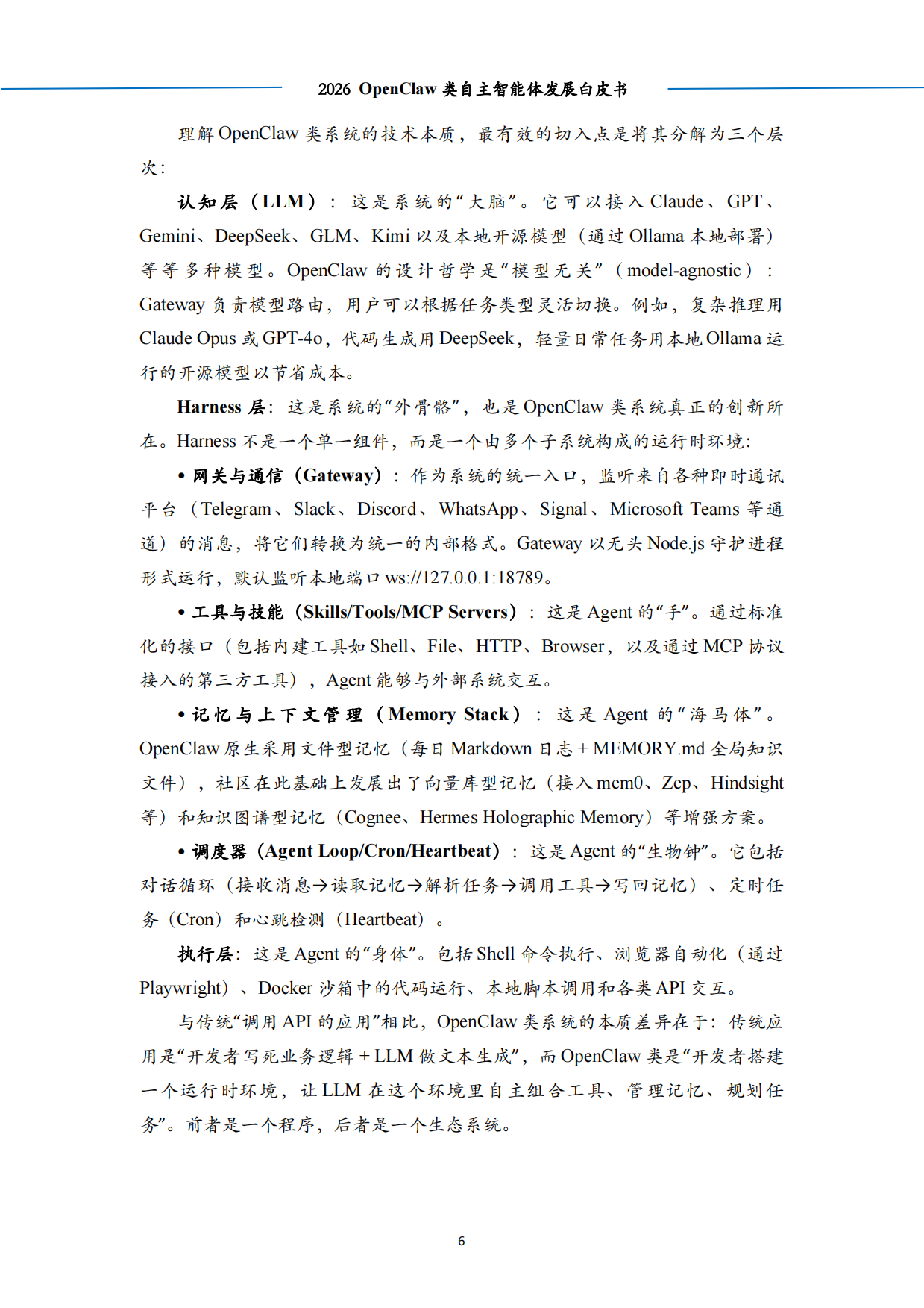 2026 OpenClaw 类自主智能体发展白皮书

理解 OpenClaw 类系统的技术本质，最有效的切入点是将其分解为三个层次：

认知层（LLM）：这是系统的“大脑”。它可以接入 Claude、GPT、Gemini、DeepSeek、GLM、Kimi 以及本地开源模型（通过 Ollama 本地部署）等等多种模型。OpenClaw 的设计哲学是“模型无关”（model-agnostic）：Gateway 负责模型路由，用户可以根据任务类型灵活切换。例如，复杂推理用 Claude Opus 或 GPT-4o，代码生成用 DeepSeek，轻量日常任务用本地 Ollama 运行的开源模型以节省成本。

Harness 层：这是系统的“外骨骼”，也是 OpenClaw 类系统真正的创新所在。Harness 不是一个单一组件，而是一个由多个子系统构成的运行时环境：

• 网关与通信（Gateway）：作为系统的统一入口，监听来自各种即时通讯平台（Telegram、Slack、Discord、WhatsApp、Signal、Microsoft Teams 等通道）的消息，将它们转换为统一的内部格式。Gateway 以无头 Node.js 守护进程形式运行，默认监听本地端口 ws://127.0.0.1:18789。

• 工具与技能（Skills/Tools/MCP Servers）：这是 Agent 的“手”。通过标准化的接口（包括内建工具如 Shell、File、HTTP、Browser，以及通过 MCP 协议接入的第三方工具），Agent 能够与外部系统交互。

• 记忆与上下文管理（Memory Stack）：这是 Agent 的“海马体”。OpenClaw 原生采用文件型记忆（每日 Markdown 日志 + MEMORY.md 全局知识文件），社区在此基础上发展出了向量库型记忆（接入 mem0、Zep、Hindsight 等）和知识图谱型记忆（Cognee、Hermes Holographic Memory）等增强方案。

• 调度器（Agent Loop/Cron/Heartbeat）：这是 Agent 的“生物钟”。它包括对话循环（接收消息→读取记忆→解析任务→调用工具→写回记忆）、定时任务（Cron）和心跳检测（Heartbeat）。

执行层：这是 Agent 的“身体”。包括 Shell 命令执行、浏览器自动化（通过 Playwright）、Docker 沙箱中的代码运行、本地脚本调用和各类 API 交互。

与传统“调用 API 的应用”相比，OpenClaw 类系统的本质差异在于：传统应用是“开发者写死业务逻辑 + LLM 做文本生成”，而 OpenClaw 类是“开发者搭建一个运行时环境，让 LLM 在这个环境里自主组合工具、管理记忆、规划任务”。前者是一个程序，后者是一个生态系统。

6